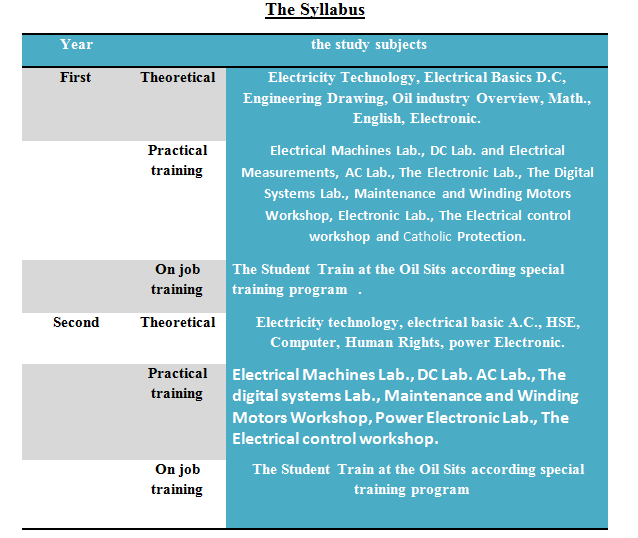 The Syllabus

| Year | | the study subjects |
|---|---|---|
| First | Theoretical | Electricity Technology, Electrical Basics D.C, Engineering Drawing, Oil industry Overview, Math., English, Electronic. |
| | Practical training | Electrical Machines Lab., DC Lab. and Electrical Measurements, AC Lab., The Electronic Lab., The Digital Systems Lab., Maintenance and Winding Motors Workshop, Electronic Lab., The Electrical control workshop and Catholic Protection. |
| | On job training | The Student Train at the Oil Sits according special training program . |
| Second | Theoretical | Electricity technology, electrical basic A.C., HSE, Computer, Human Rights, power Electronic. |
| | Practical training | Electrical Machines Lab., DC Lab. AC Lab., The digital systems Lab., Maintenance and Winding Motors Workshop, Power Electronic Lab., The Electrical control workshop. |
| | On job training | The Student Train at the Oil Sits according special training program |